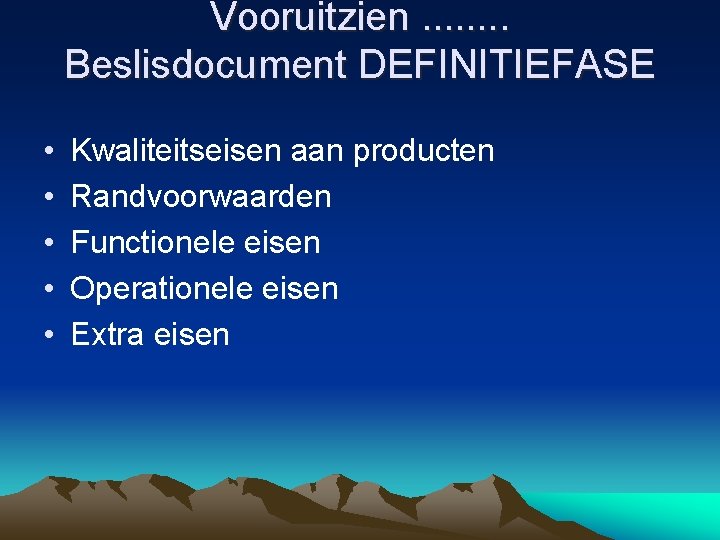 Vooruitzien ........
Beslisdocument DEFINITIEFASE

• Kwaliteitseisen aan producten
• Randvoorwaarden
• Functionele eisen
• Operationele eisen
• Extra eisen